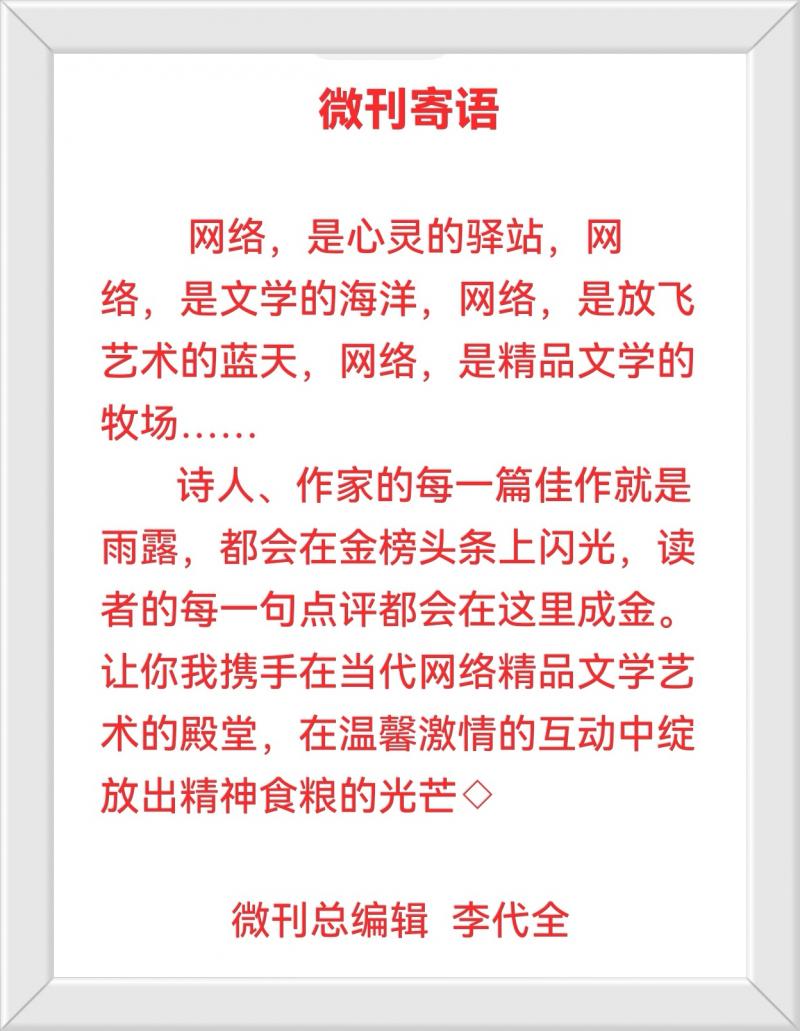 微刊寄语

网络，是心灵的驿站，网络，是文学的海洋，网络，是放飞艺术的蓝天，网络，是精品文学的牧场……

诗人、作家的每一篇佳作就是雨露，都会在金榜头条上闪光，读者的每一句点评都会在这里成金。让你我携手在当代网络精品文学艺术的殿堂，在温馨激情的互动中绽放出精神食粮的光芒◇

微刊总编辑 李代全